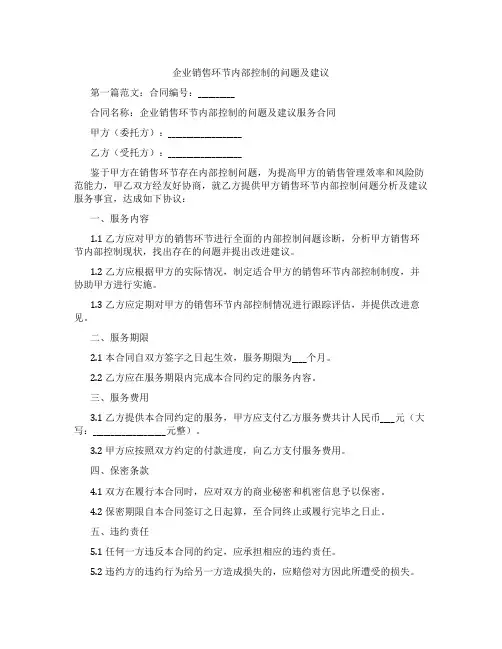 企业销售环节内部控制的问题及建议

第一篇范文：合同编号：________

合同名称：企业销售环节内部控制的问题及建议服务合同

甲方（委托方）：________________

乙方（受托方）：________________

鉴于甲方在销售环节存在内部控制问题，为提高甲方的销售管理效率和风险防范能力，甲乙双方经友好协商，就乙方提供甲方销售环节内部控制问题分析及建议服务事宜，达成如下协议：

一、服务内容

1.1 乙方应对甲方的销售环节进行全面的内部控制问题诊断，分析甲方销售环节内部控制现状，找出存在的问题并提出改进建议。

1.2 乙方应根据甲方的实际情况，制定适合甲方的销售环节内部控制制度，并协助甲方进行实施。

1.3 乙方应定期对甲方的销售环节内部控制情况进行跟踪评估，并提供改进意见。

二、服务期限

2.1 本合同自双方签字之日起生效，服务期限为___个月。

2.2 乙方应在服务期限内完成本合同约定的服务内容。

三、服务费用

3.1 乙方提供本合同约定的服务，甲方应支付乙方服务费共计人民币___元（大写：________________元整）。

3.2 甲方应按照双方约定的付款进度，向乙方支付服务费用。

四、保密条款

4.1 双方在履行本合同时，应对双方的商业秘密和机密信息予以保密。

4.2 保密期限自本合同签订之日起算，至合同终止或履行完毕之日止。

五、违约责任

5.1 任何一方违反本合同的约定，应承担相应的违约责任。

5.2 违约方的违约行为给另一方造成损失的，应赔偿对方因此所遭受的损失。